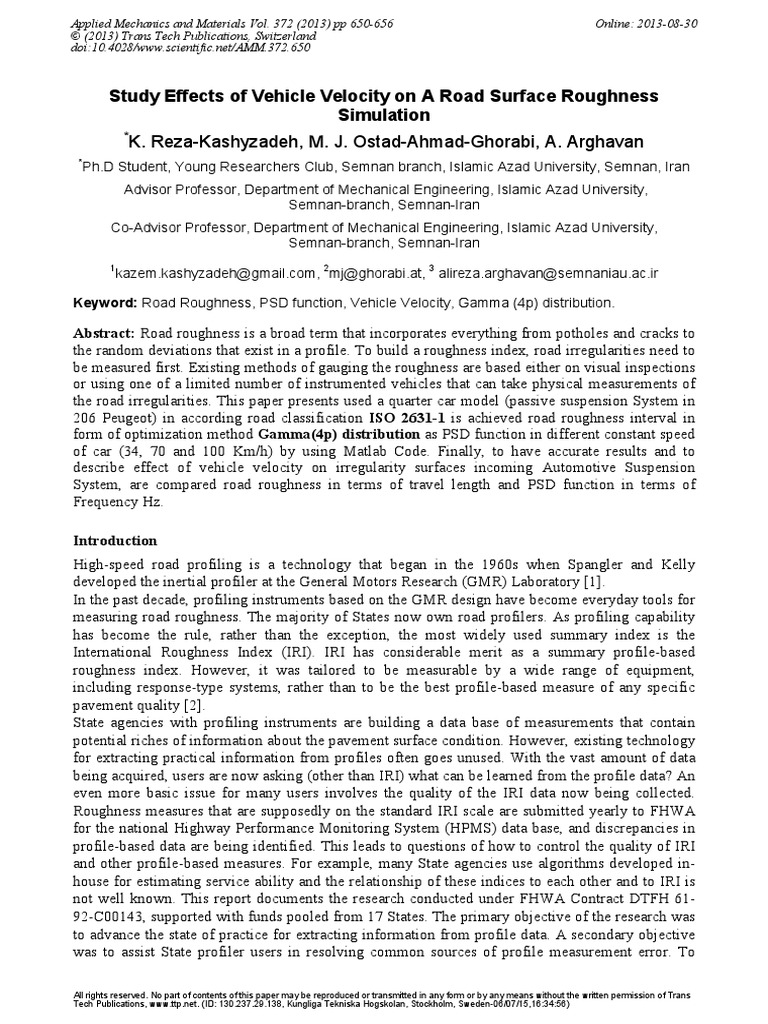 Applied Mechanics and Materials Vol. 372 (2013) pp 650-656
© (2013) Trans Tech Publications, Switzerland
doi:10.4028/www.scientific.net/AMM.372.650

Online: 2013-08-30

Study Effects of Vehicle Velocity on A Road Surface Roughness Simulation

$^{*}$K. Reza-Kashyzadeh, M. J. Ostad-Ahmad-Ghorabi, A. Arghavan

$^{*}$Ph.D Student, Young Researchers Club, Semnan branch, Islamic Azad University, Semnan, Iran

Advisor Professor, Department of Mechanical Engineering, Islamic Azad University, Semnan-branch, Semnan-Iran

Co-Advisor Professor, Department of Mechanical Engineering, Islamic Azad University, Semnan-branch, Semnan-Iran

$^{1}$kazem.kashyzadeh@gmail.com, $^{2}$mj@ghorabi.at, $^{3}$ alireza.arghavan@semnaniau.ac.ir

Keyword: Road Roughness, PSD function, Vehicle Velocity, Gamma (4p) distribution.

Abstract: Road roughness is a broad term that incorporates everything from potholes and cracks to the random deviations that exist in a profile. To build a roughness index, road irregularities need to be measured first. Existing methods of gauging the roughness are based either on visual inspections or using one of a limited number of instrumented vehicles that can take physical measurements of the road irregularities. This paper presents used a quarter car model (passive suspension System in 206 Peugeot) in according road classification ISO 2631-1 is achieved road roughness interval in form of optimization method Gamma(4p) distribution as PSD function in different constant speed of car (34, 70 and 100 Km/h) by using Matlab Code. Finally, to have accurate results and to describe effect of vehicle velocity on irregularity surfaces incoming Automotive Suspension System, are compared road roughness in terms of travel length and PSD function in terms of Frequency Hz.

Introduction

High-speed road profiling is a technology that began in the 1960s when Spangler and Kelly developed the inertial profiler at the General Motors Research (GMR) Laboratory [1].
In the past decade, profiling instruments based on the GMR design have become everyday tools for measuring road roughness. The majority of States now own road profilers. As profiling capability has become the rule, rather than the exception, the most widely used summary index is the International Roughness Index (IRI). IRI has considerable merit as a summary profile-based roughness index. However, it was tailored to be measurable by a wide range of equipment, including response-type systems, rather than to be the best profile-based measure of any specific pavement quality [2].
State agencies with profiling instruments are building a data base of measurements that contain potential riches of information about the pavement surface condition. However, existing technology for extracting practical information from profiles often goes unused. With the vast amount of data being acquired, users are now asking (other than IRI) what can be learned from the profile data? An even more basic issue for many users involves the quality of the IRI data now being collected.
Roughness measures that are supposedly on the standard IRI scale are submitted yearly to FHWA for the national Highway Performance Monitoring System (HPMS) data base, and discrepancies in profile-based data are being identified. This leads to questions of how to control the quality of IRI and other profile-based measures. For example, many State agencies use algorithms developed in-house for estimating service ability and the relationship of these indices to each other and to IRI is not well known. This report documents the research conducted under FHWA Contract DTFH 61-92-C00143, supported with funds pooled from 17 States. The primary objective of the research was to advance the state of practice for extracting information from profile data. A secondary objective was to assist State profiler users in resolving common sources of profile measurement error. To

All rights reserved. No part of contents of this paper may be reproduced or transmitted in any form or by any means without the written permission of Trans Tech Publications, www.ttp.net. (ID: 130.237.29.138, Kungliga Tekniska Hogskolan, Stockholm, Sweden-06/07/15,16:34:56)